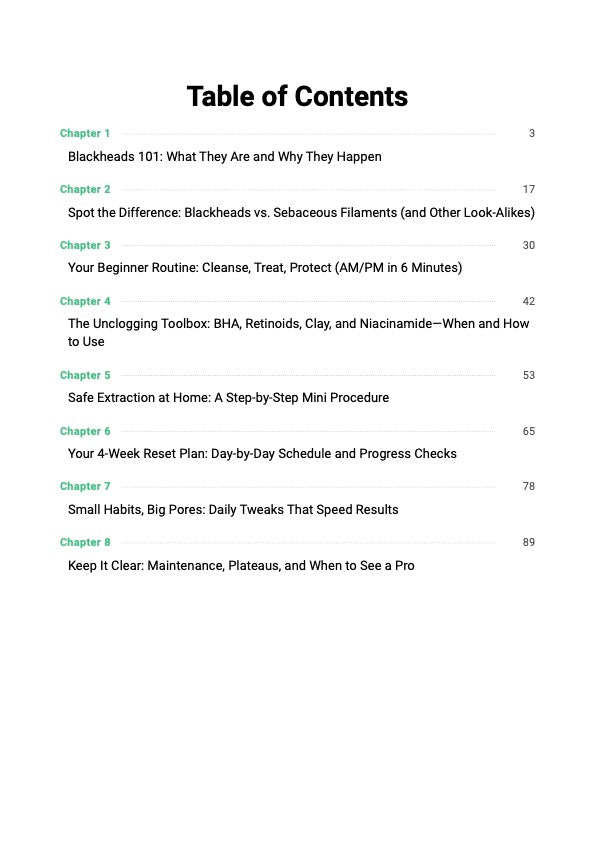 Table of Contents

Chapter 1 3
Blackheads 101: What They Are and Why They Happen

Chapter 2 17
Spot the Difference: Blackheads vs. Sebaceous Filaments (and Other Look-Alikes)

Chapter 3 30
Your Beginner Routine: Cleanse, Treat, Protect (AM/PM in 6 Minutes)

Chapter 4 42
The Unclogging Toolbox: BHA, Retinoids, Clay, and Niacinamide—When and How to Use

Chapter 5 53
Safe Extraction at Home: A Step-by-Step Mini Procedure

Chapter 6 65
Your 4-Week Reset Plan: Day-by-Day Schedule and Progress Checks

Chapter 7 78
Small Habits, Big Pores: Daily Tweaks That Speed Results

Chapter 8 89
Keep It Clear: Maintenance, Plateaus, and When to See a Pro